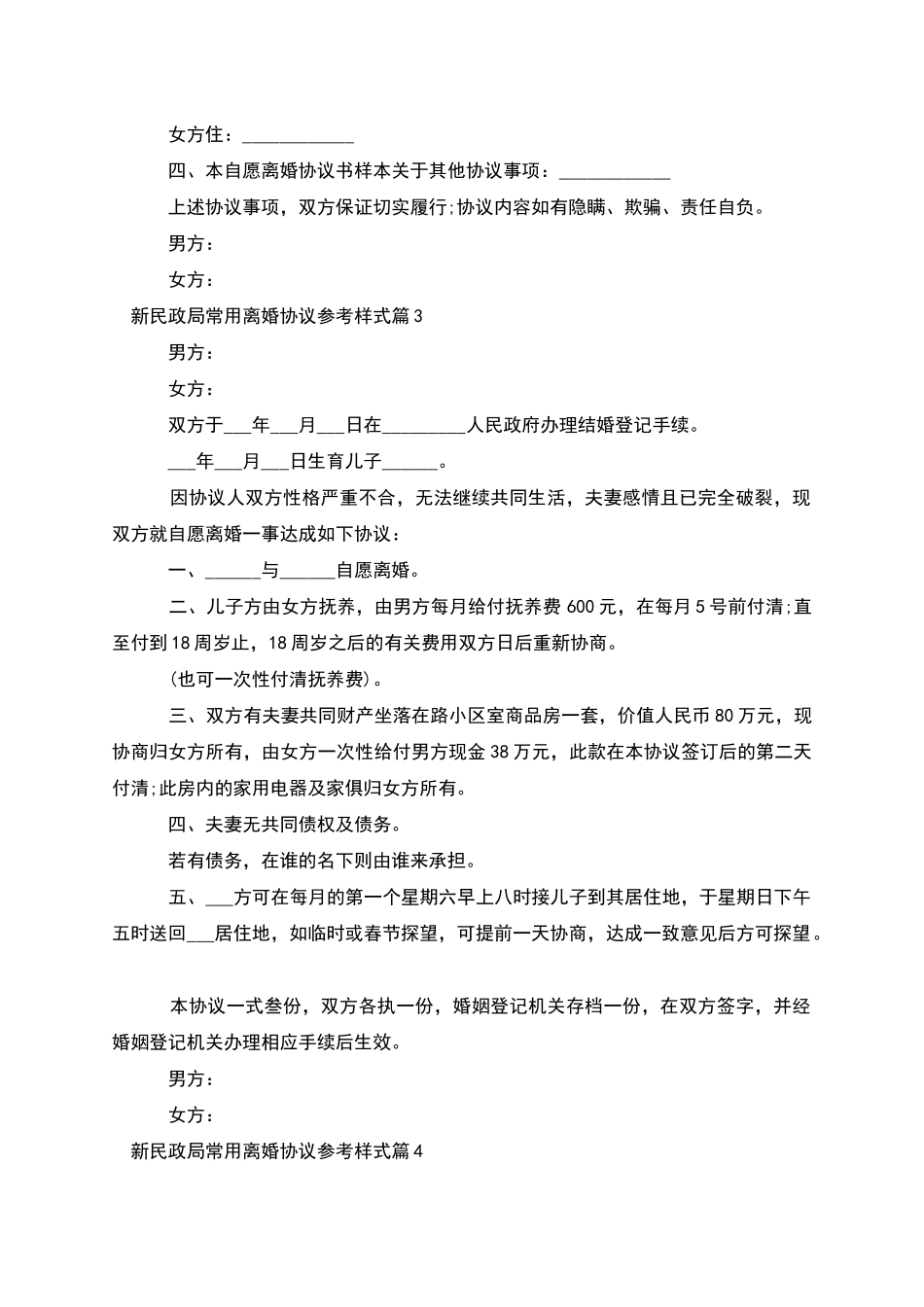 女方住：____________

四、本自愿离婚协议书样本关于其他协议事项：____________

上述协议事项，双方保证切实履行;协议内容如有隐瞒、欺骗、责任自负。

男方：

女方：

新民政局常用离婚协议参考样式篇3

男方：

女方：

双方于___年___月___日在_________人民政府办理结婚登记手续。

___年___月___日生育儿子______。

因协议人双方性格严重不合，无法继续共同生活，夫妻感情且已完全破裂，现双方就自愿离婚一事达成如下协议：

一、______与______自愿离婚。

二、儿子方由女方抚养，由男方每月给付抚养费600元，在每月5号前付清;直至付到18周岁止，18周岁之后的有关费用双方日后重新协商。

(也可一次性付清抚养费)。

三、双方有夫妻共同财产坐落在路小区室商品房一套，价值人民币80万元，现协商归女方所有，由女方一次性给付男方现金38万元，此款在本协议签订后的第二天付清;此房内的家用电器及家俱归女方所有。

四、夫妻无共同债权及债务。

若有债务，在谁的名下则由谁来承担。

五、___方可在每月的第一个星期六早上八时接儿子到其居住地，于星期日下午五时送回___居住地，如临时或春节探望，可提前一天协商，达成一致意见后方可探望。

本协议一式叁份，双方各执一份，婚姻登记机关存档一份，在双方签字，并经婚姻登记机关办理相应手续后生效。

男方：

女方：

新民政局常用离婚协议参考样式篇4